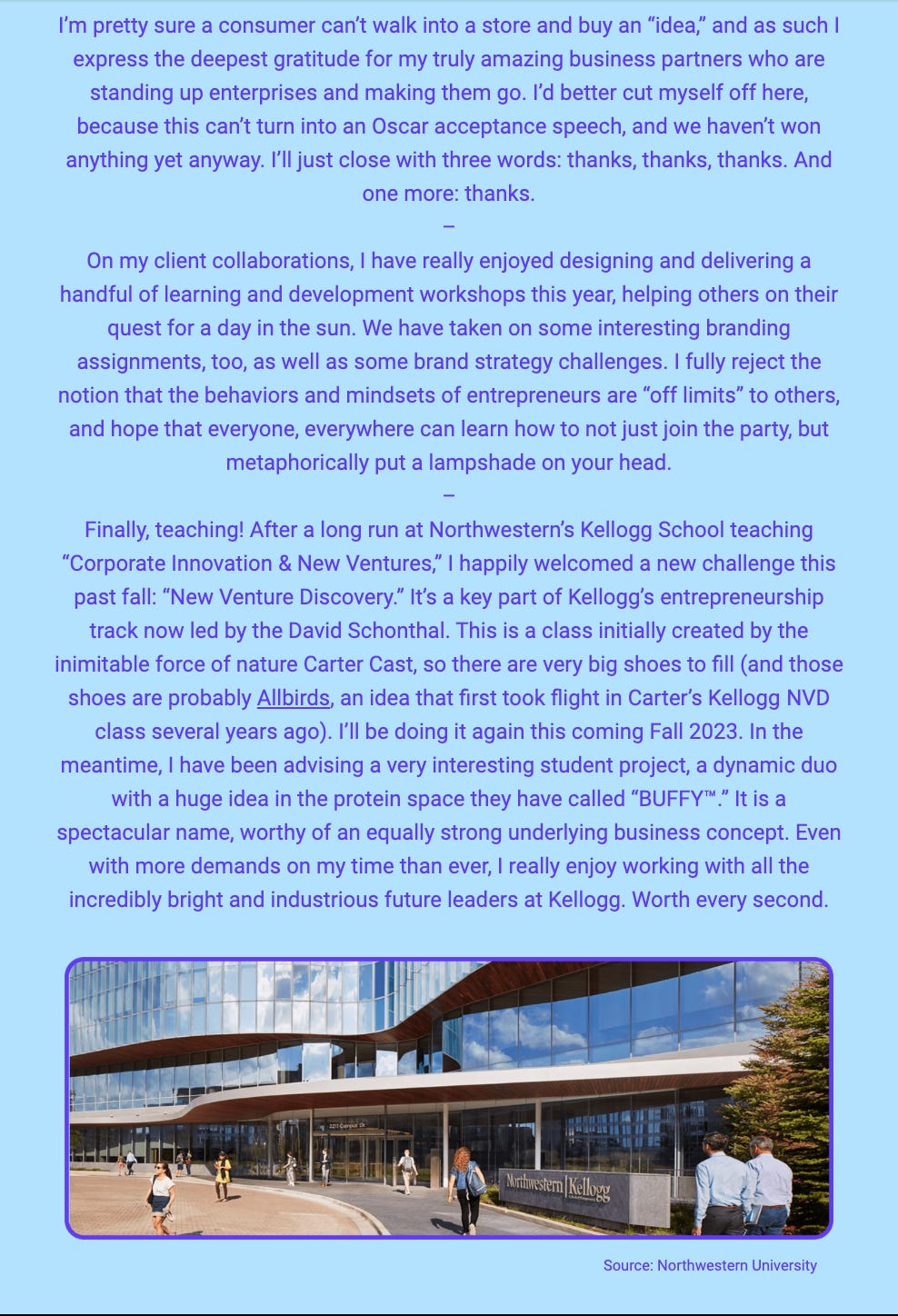 I'm pretty sure a consumer can't walk into a store and buy an "idea," and as such I express the deepest gratitude for my truly amazing business partners who are standing up enterprises and making them go. I'd better cut myself off here, because this can't turn into an Oscar acceptance speech, and we haven't won anything yet anyway. I'll just close with three words: thanks, thanks, thanks. And one more: thanks.

–

On my client collaborations, I have really enjoyed designing and delivering a handful of learning and development workshops this year, helping others on their quest for a day in the sun. We have taken on some interesting branding assignments, too, as well as some brand strategy challenges. I fully reject the notion that the behaviors and mindsets of entrepreneurs are "off limits" to others, and hope that everyone, everywhere can learn how to not just join the party, but metaphorically put a lampshade on your head.

–

Finally, teaching! After a long run at Northwestern's Kellogg School teaching "Corporate Innovation & New Ventures," I happily welcomed a new challenge this past fall: "New Venture Discovery." It's a key part of Kellogg's entrepreneurship track now led by the David Schonthal. This is a class initially created by the inimitable force of nature Carter Cast, so there are very big shoes to fill (and those shoes are probably Allbirds, an idea that first took flight in Carter's Kellogg NVD class several years ago). I'll be doing it again this coming Fall 2023. In the meantime, I have been advising a very interesting student project, a dynamic duo with a huge idea in the protein space they have called "BUFFY™." It is a spectacular name, worthy of an equally strong underlying business concept. Even with more demands on my time than ever, I really enjoy working with all the incredibly bright and industrious future leaders at Kellogg. Worth every second.

2211 Campus Dr.

Northwestern | Kellogg

Source: Northwestern University